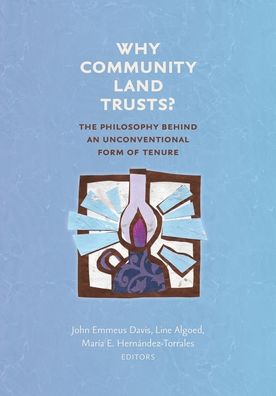 WHY COMMUNITY LAND TRUSTS?

THE PHILOSOPHY BEHIND AN UNCONVENTIONAL FORM OF TENURE

John Emmeus Davis, Line Algoed, María E. Hernández-Torrales
EDITORS